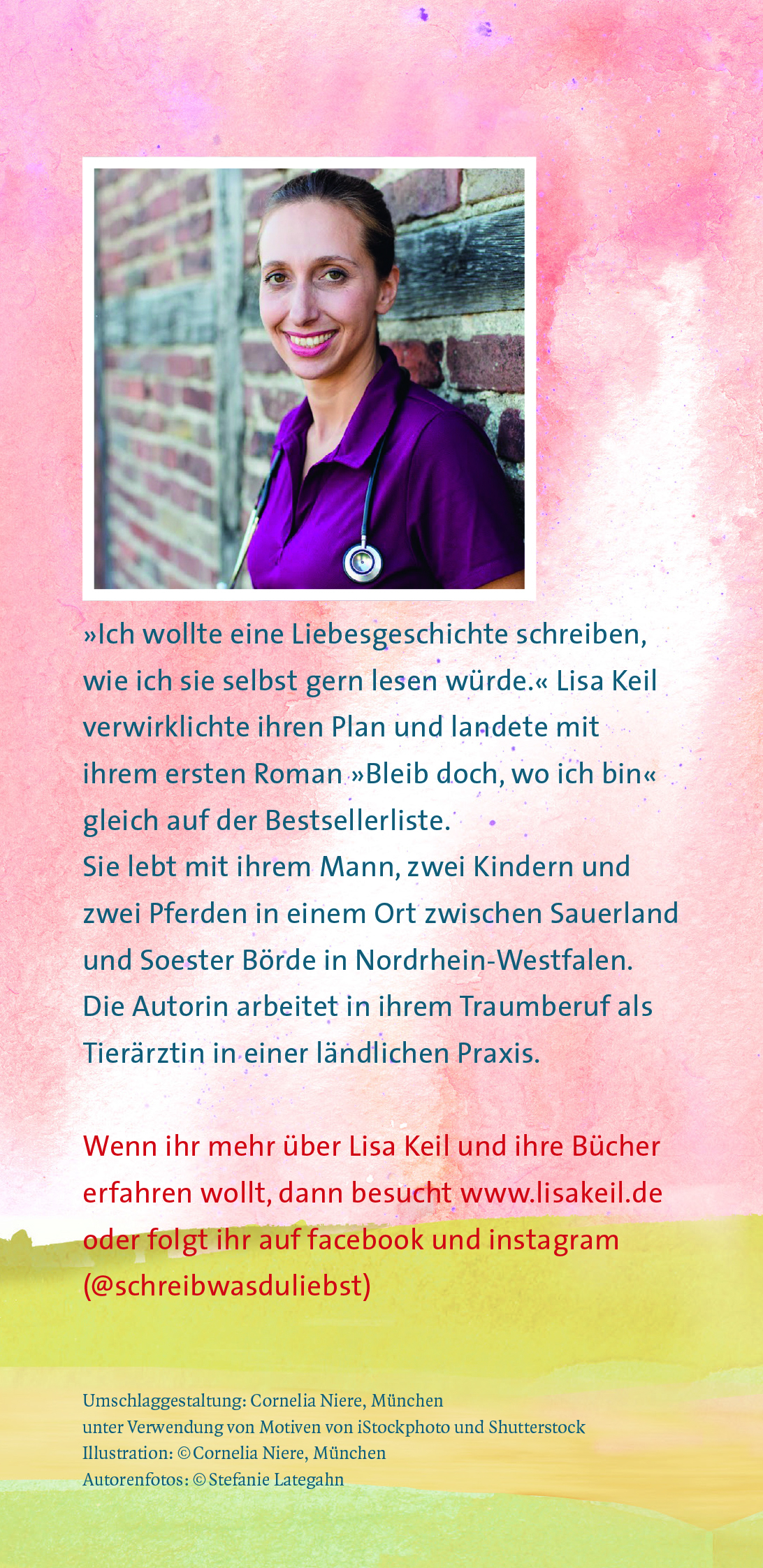 »Ich wollte eine Liebesgeschichte schreiben, wie ich sie selbst gern lesen würde.« Lisa Keil verwirklichte ihren Plan und landete mit ihrem ersten Roman »Bleib doch, wo ich bin« gleich auf der Bestsellerliste.
Sie lebt mit ihrem Mann, zwei Kindern und zwei Pferden in einem Ort zwischen Sauerland und Soester Börde in Nordrhein-Westfalen. Die Autorin arbeitet in ihrem Traumberuf als Tierärztin in einer ländlichen Praxis.

Wenn ihr mehr über Lisa Keil und ihre Bücher erfahren wollt, dann besucht www.lisakeil.de oder folgt ihr auf facebook und instagram (@schreibwasduliebst)

Umschlaggestaltung: Cornelia Niere, München
unter Verwendung von Motiven von iStockphoto und Shutterstock
Illustration: © Cornelia Niere, München
Autorenfotos: © Stefanie Lategahn